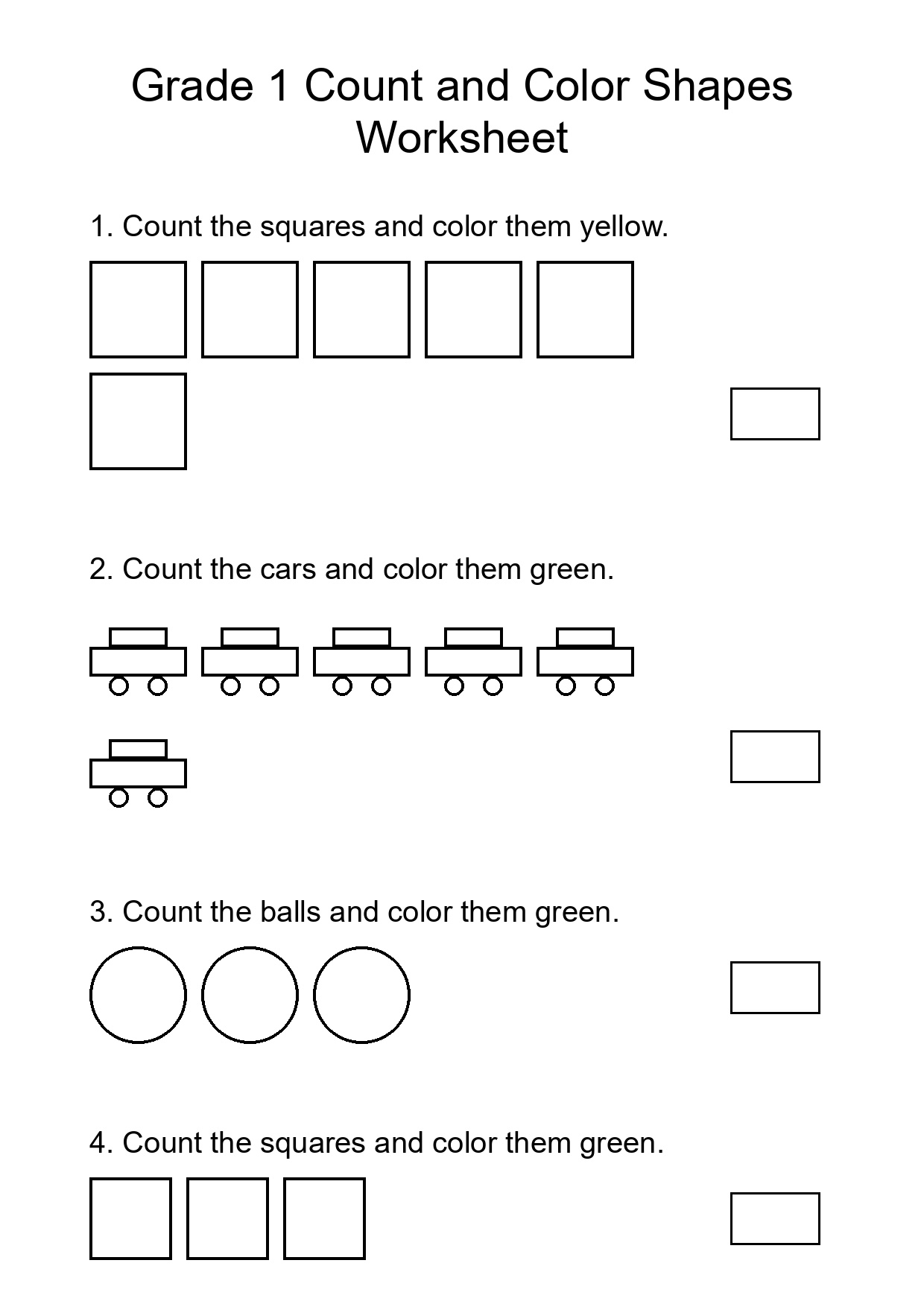 Grade 1 Count and Color Shapes Worksheet

1. Count the squares and color them yellow.

2. Count the cars and color them green.

3. Count the balls and color them green.

4. Count the squares and color them green.